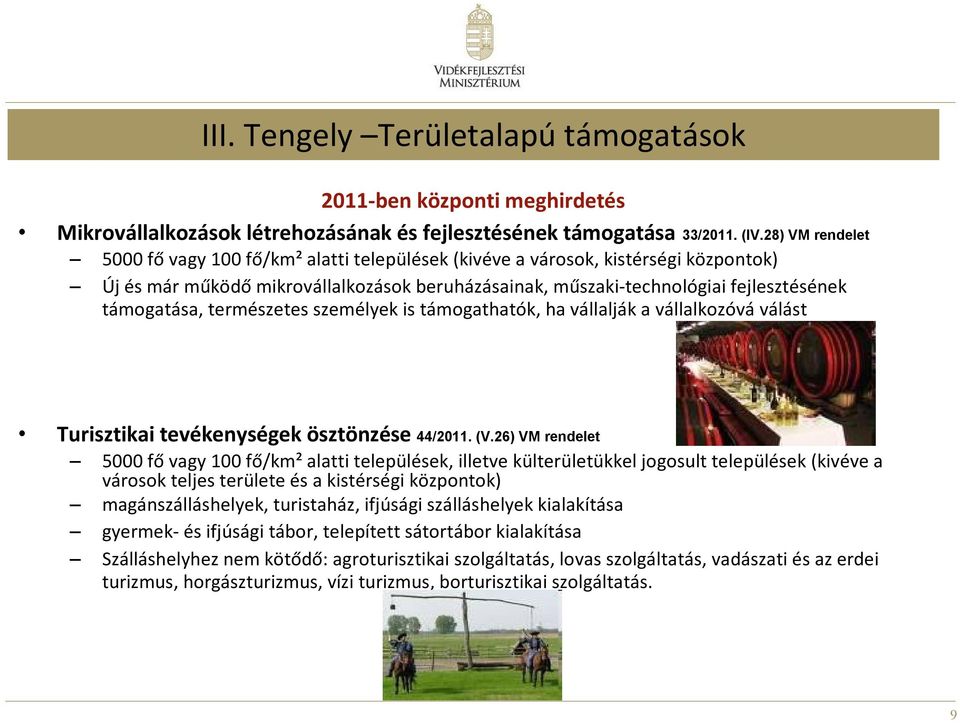 VIDÉKFEJLESZTÉSI MINISZTÉRIUM

III. Tengely –Területalapú támogatások

2011-ben központi meghirdetés

• Mikrovállalkozások létrehozásának és fejlesztésének támogatása 33/2011. (IV.28) VM rendelet
– 5000 fő vagy 100 fő/km² alatti települések (kivéve a városok, kistérségi központok)
– Új és már működő mikrovállalkozások beruházásainak, műszaki-technológiai fejlesztésének támogatása, természetes személyek is támogathatók, ha vállalják a vállalkozóvá válást

• Turisztikai tevékenységek ösztönzése 44/2011. (V.26) VM rendelet
– 5000 fő vagy 100 fő/km² alatti települések, illetve külterületükkel jogosult települések (kivéve a városok teljes területe és a kistérségi központok)
– magánszálláshelyek, turistaház, ifjúsági szálláshelyek kialakítása
– gyermek- és ifjúsági tábor, telepített sátortábor kialakítása
– Szálláshelyhez nem kötődő: agroturisztikai szolgáltatás, lovas szolgáltatás, vadászati és az erdei turizmus, horgászturizmus, vízi turizmus, borturisztikai szolgáltatás.

9